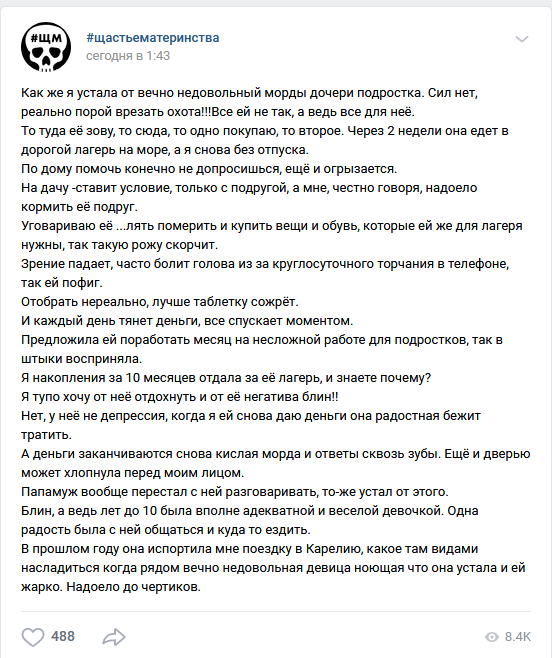 #ЩМ

#щастьематеринства
сегодня в 1:43

Как же я устала от вечно недовольный морды дочери подростка. Сил нет, реально порой врезать охота!!!Все ей не так, а ведь все для неё.
То туда её зову, то сюда, то одно покупаю, то второе. Через 2 недели она едет в дорогой лагерь на море, а я снова без отпуска.
По дому помочь конечно не допросишься, ещё и огрызается.
На дачу -ставит условие, только с подругой, а мне, честно говоря, надоело кормить её подруг.
Уговариваю её ...лять померить и купить вещи и обувь, которые ей же для лагеря нужны, так такую рожу скорчит.
Зрение падает, часто болит голова из за круглосуточного торчания в телефоне, так ей пофиг.
Отобрать нереально, лучше таблетку сожрёт.
И каждый день тянет деньги, все спускает моментом.
Предложила ей поработать месяц на несложной работе для подростков, так в штыки восприняла.
Я накопления за 10 месяцев отдала за её лагерь, и знаете почему?
Я тупо хочу от неё отдохнуть и от её негатива блин!!
Нет, у неё не депрессия, когда я ей снова даю деньги она радостная бежит тратить.
А деньги заканчиваются снова кислая морда и ответы сквозь зубы. Ещё и дверью может хлопнула перед моим лицом.
Папамуж вообще перестал с ней разговаривать, то-же устал от этого.
Блин, а ведь лет до 10 была вполне адекватной и веселой девочкой. Одна радость была с ней общаться и куда то ездить.
В прошлом году она испортила мне поездку в Карелию, какое там видами насладиться когда рядом вечно недовольная девица ноющая что она устала и ей жарко. Надоело до чертиков.

488

8.4K